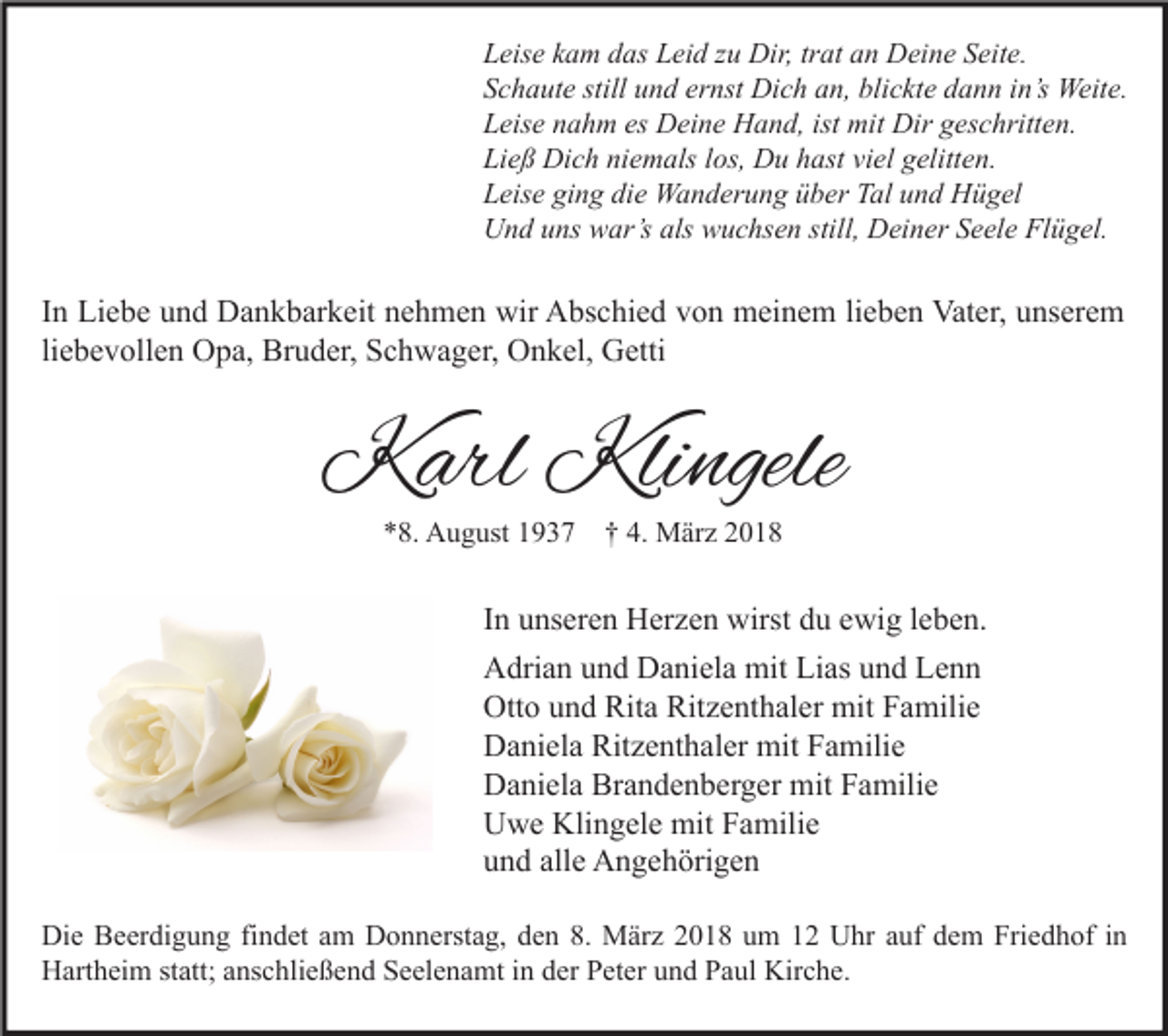 Leise kam das Leid zu Dir, trat an Deine Seite.
Schaute still und ernst Dich an, blickte dann in's Weite.
Leise nahm es Deine Hand, ist mit Dir geschritten.
Ließ Dich niemals los, Du hast viel gelitten.
Leise ging die Wanderung über Tal und Hügel
Und uns war's als wuchsen still, Deiner Seele Flügel.

In Liebe und Dankbarkeit nehmen wir Abschied von meinem lieben Vater, unserem liebevollen Opa, Bruder, Schwager, Onkel, Getti

Karl Klingele

*8. August 1937 † 4. März 2018

In unseren Herzen wirst du ewig leben.

Adrian und Daniela mit Lias und Lenn
Otto und Rita Ritzenthaler mit Familie
Daniela Ritzenthaler mit Familie
Daniela Brandenberger mit Familie
Uwe Klingele mit Familie
und alle Angehörigen

Die Beerdigung findet am Donnerstag, den 8. März 2018 um 12 Uhr auf dem Friedhof in Hartheim statt; anschließend Seelenamt in der Peter und Paul Kirche.